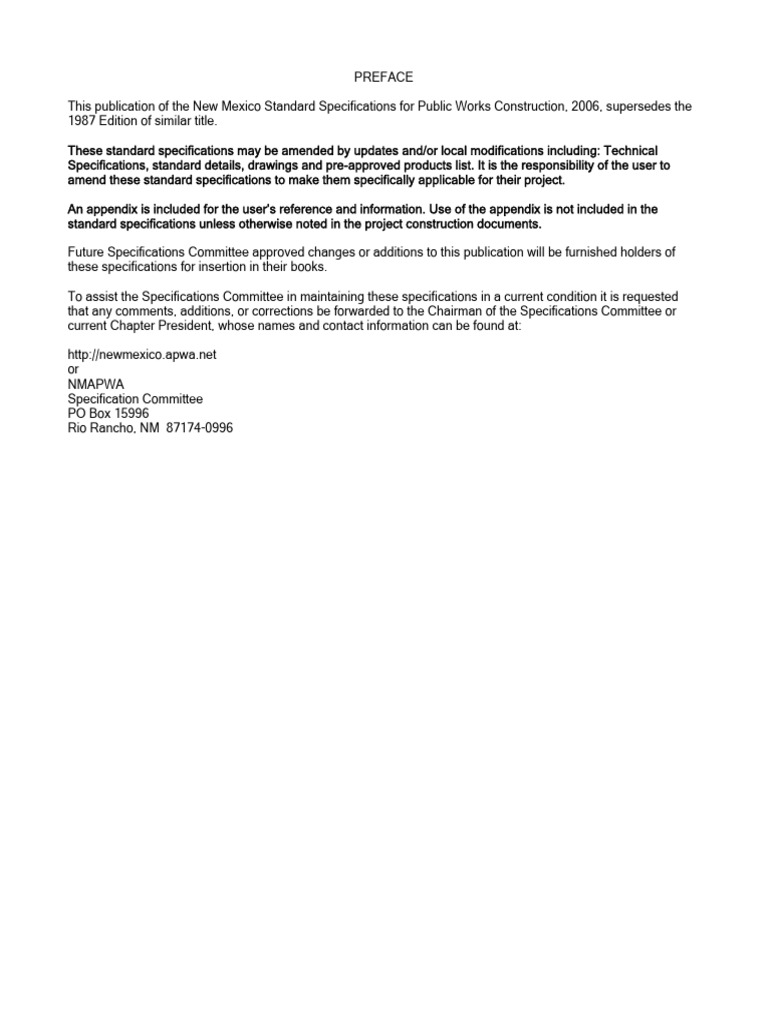 PREFACE

This publication of the New Mexico Standard Specifications for Public Works Construction, 2006, supersedes the 1987 Edition of similar title.

These standard specifications may be amended by updates and/or local modifications including: Technical Specifications, standard details, drawings and pre-approved products list. It is the responsibility of the user to amend these standard specifications to make them specifically applicable for their project.

An appendix is included for the user's reference and information. Use of the appendix is not included in the standard specifications unless otherwise noted in the project construction documents.

Future Specifications Committee approved changes or additions to this publication will be furnished holders of these specifications for insertion in their books.

To assist the Specifications Committee in maintaining these specifications in a current condition it is requested that any comments, additions, or corrections be forwarded to the Chairman of the Specifications Committee or current Chapter President, whose names and contact information can be found at:

http://newmexico.apwa.net
or
NMAPWA
Specification Committee
PO Box 15996
Rio Rancho, NM 87174-0996